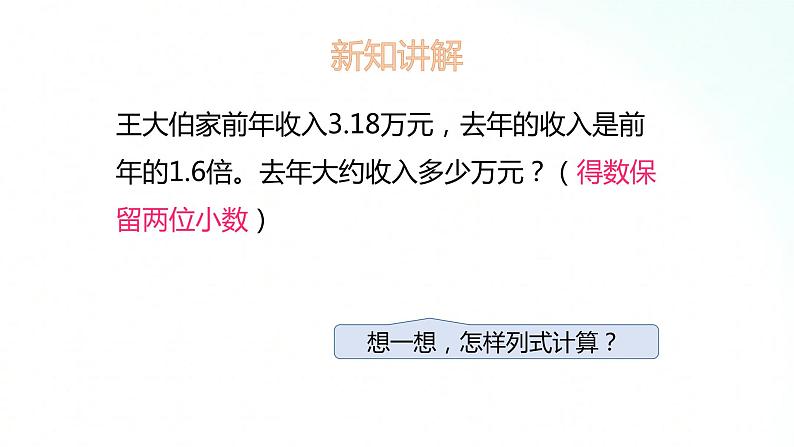 新知讲解

王大伯家前年收入3.18万元，去年的收入是前年的1.6倍。去年大约收入多少万元？（得数保留两位小数）

想一想，怎样列式计算？